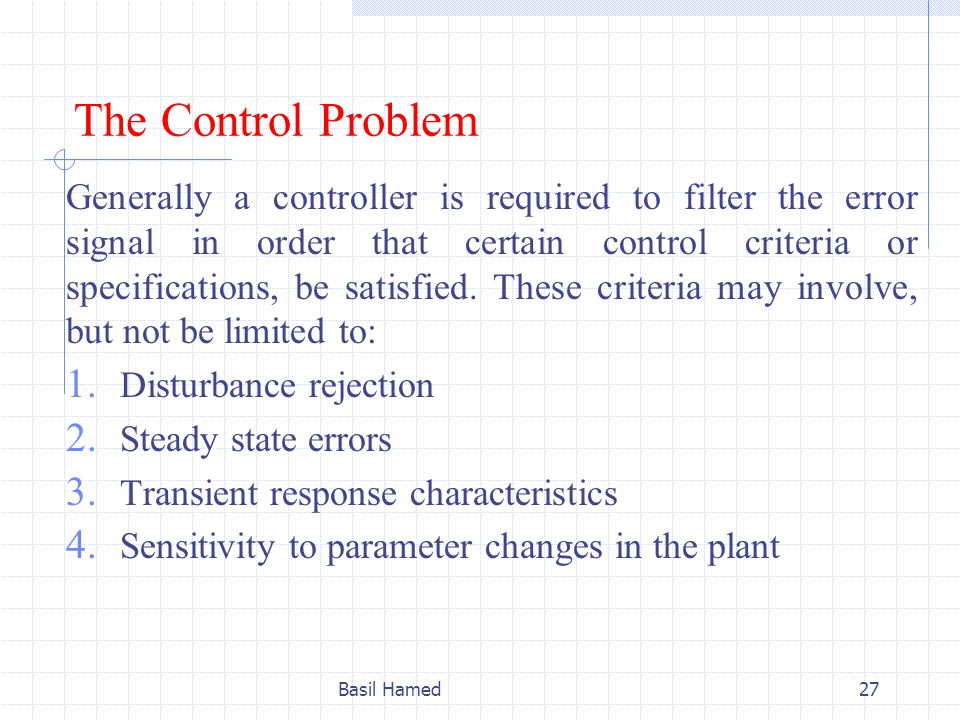 The Control Problem

Generally a controller is required to filter the error signal in order that certain control criteria or specifications, be satisfied. These criteria may involve, but not be limited to:

1. Disturbance rejection
2. Steady state errors
3. Transient response characteristics
4. Sensitivity to parameter changes in the plant

Basil Hamed

27